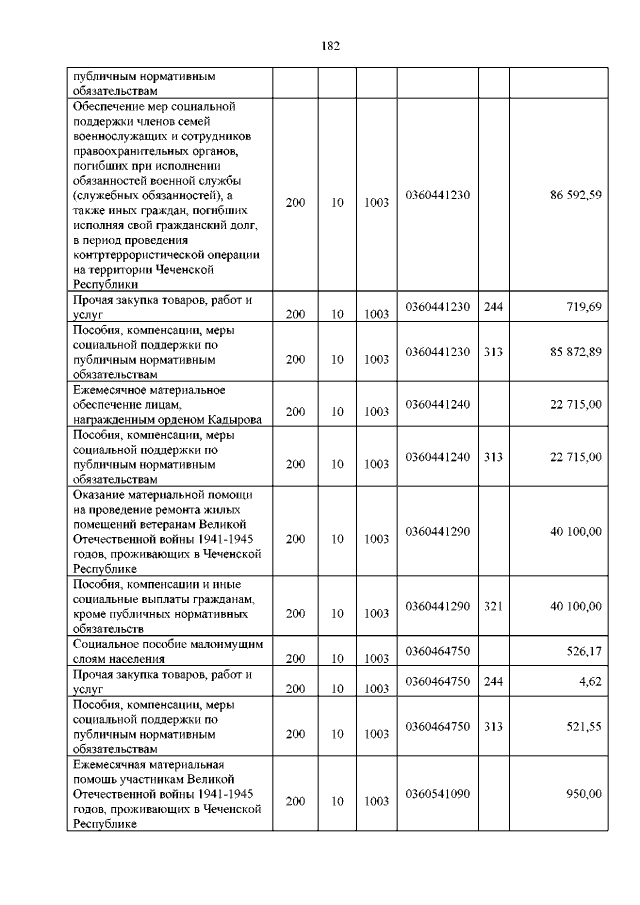 182

| | | | | | | |
|---|---|---|---|---|---|---|
| публичным нормативным обязательствам | | | | | | |
| Обеспечение мер социальной поддержки членов семей военнослужащих и сотрудников правоохранительных органов, погибших при исполнении обязанностей военной службы (служебных обязанностей), а также иных граждан, погибших исполняя свой гражданский долг, в период проведения контртеррористической операции на территории Чеченской Республики | 200 | 10 | 1003 | 0360441230 | | 86 592,59 |
| Прочая закупка товаров, работ и услуг | 200 | 10 | 1003 | 0360441230 | 244 | 719,69 |
| Пособия, компенсации, меры социальной поддержки по публичным нормативным обязательствам | 200 | 10 | 1003 | 0360441230 | 313 | 85 872,89 |
| Ежемесячное материальное обеспечение лицам, награжденным орденом Кадырова | 200 | 10 | 1003 | 0360441240 | | 22 715,00 |
| Пособия, компенсации, меры социальной поддержки по публичным нормативным обязательствам | 200 | 10 | 1003 | 0360441240 | 313 | 22 715,00 |
| Оказание материальной помощи на проведение ремонта жилых помещений ветеранам Великой Отечественной войны 1941-1945 годов, проживающих в Чеченской Республике | 200 | 10 | 1003 | 0360441290 | | 40 100,00 |
| Пособия, компенсации и иные социальные выплаты гражданам, кроме публичных нормативных обязательств | 200 | 10 | 1003 | 0360441290 | 321 | 40 100,00 |
| Социальное пособие малоимущим слоям населения | 200 | 10 | 1003 | 0360464750 | | 526,17 |
| Прочая закупка товаров, работ и услуг | 200 | 10 | 1003 | 0360464750 | 244 | 4,62 |
| Пособия, компенсации, меры социальной поддержки по публичным нормативным обязательствам | 200 | 10 | 1003 | 0360464750 | 313 | 521,55 |
| Ежемесячная материальная помощь участникам Великой Отечественной войны 1941-1945 годов, проживающих в Чеченской Республике | 200 | 10 | 1003 | 0360541090 | | 950,00 |